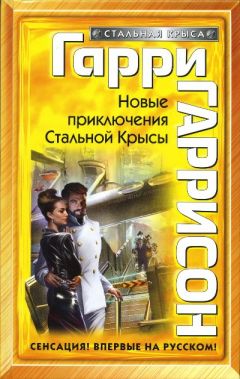 СТАЛЬНАЯ КРЫСА

Гарри

ГАРРИСОН

Новые приключения Стальной Крысы

СЕНСАЦИЯ! ВПЕРВЫЕ НА РУССКОМ!